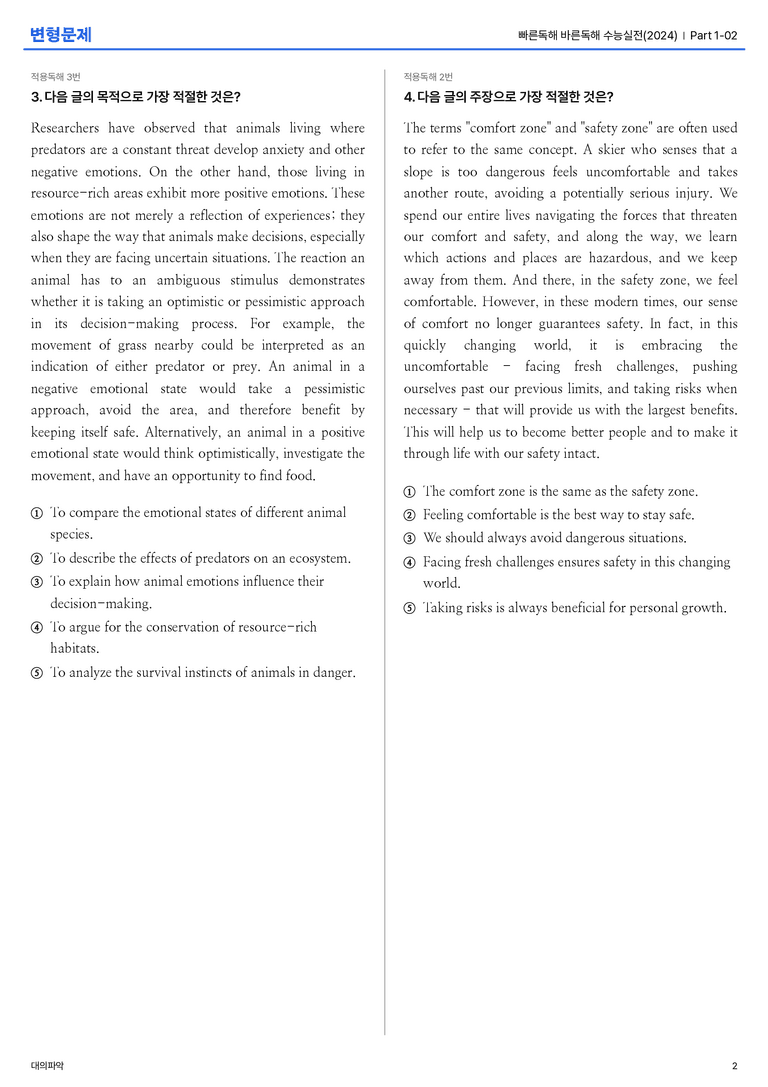 변형문제

빠른독해 바른독해 수능실전(2024) | Part 1-02

적용독해 3번

3. 다음 글의 목적으로 가장 적절한 것은?

Researchers have observed that animals living where predators are a constant threat develop anxiety and other negative emotions. On the other hand, those living in resource-rich areas exhibit more positive emotions. These emotions are not merely a reflection of experiences; they also shape the way that animals make decisions, especially when they are facing uncertain situations. The reaction an animal has to an ambiguous stimulus demonstrates whether it is taking an optimistic or pessimistic approach in its decision-making process. For example, the movement of grass nearby could be interpreted as an indication of either predator or prey. An animal in a negative emotional state would take a pessimistic approach, avoid the area, and therefore benefit by keeping itself safe. Alternatively, an animal in a positive emotional state would think optimistically, investigate the movement, and have an opportunity to find food.

① To compare the emotional states of different animal species.
② To describe the effects of predators on an ecosystem.
③ To explain how animal emotions influence their decision-making.
④ To argue for the conservation of resource-rich habitats.
⑤ To analyze the survival instincts of animals in danger.

적용독해 2번

4. 다음 글의 주장으로 가장 적절한 것은?

The terms "comfort zone" and "safety zone" are often used to refer to the same concept. A skier who senses that a slope is too dangerous feels uncomfortable and takes another route, avoiding a potentially serious injury. We spend our entire lives navigating the forces that threaten our comfort and safety, and along the way, we learn which actions and places are hazardous, and we keep away from them. And there, in the safety zone, we feel comfortable. However, in these modern times, our sense of comfort no longer guarantees safety. In fact, in this quickly changing world, it is embracing the uncomfortable - facing fresh challenges, pushing ourselves past our previous limits, and taking risks when necessary - that will provide us with the largest benefits. This will help us to become better people and to make it through life with our safety intact.

① The comfort zone is the same as the safety zone.
② Feeling comfortable is the best way to stay safe.
③ We should always avoid dangerous situations.
④ Facing fresh challenges ensures safety in this changing world.
⑤ Taking risks is always beneficial for personal growth.

대의파악

2